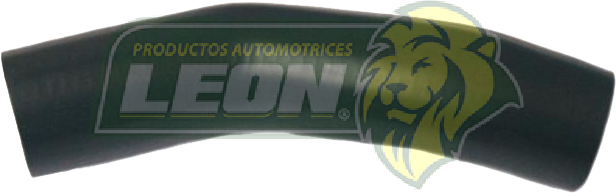 PRODUCTOS AUTOMOTRICES
LEON®